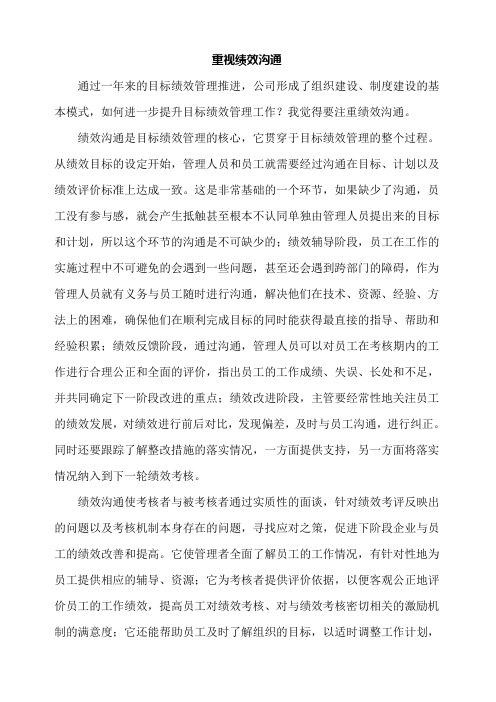 重视绩效沟通

通过一年来的目标绩效管理推进，公司形成了组织建设、制度建设的基本模式，如何进一步提升目标绩效管理工作？我觉得要注重绩效沟通。

绩效沟通是目标绩效管理的核心，它贯穿于目标绩效管理的整个过程。从绩效目标的设定开始，管理人员和员工就需要经过沟通在目标、计划以及绩效评价标准上达成一致。这是非常基础的一个环节，如果缺少了沟通，员工没有参与感，就会产生抵触甚至根本不认同单独由管理人员提出来的目标和计划，所以这个环节的沟通是不可缺少的；绩效辅导阶段，员工在工作的实施过程中不可避免的会遇到一些问题，甚至还会遇到跨部门的障碍，作为管理人员就有义务与员工随时进行沟通，解决他们在技术、资源、经验、方法上的困难，确保他们在顺利完成目标的同时能获得最直接的指导、帮助和经验积累；绩效反馈阶段，通过沟通，管理人员可以对员工在考核期内的工作进行合理公正和全面的评价，指出员工的工作成绩、失误、长处和不足，并共同确定下一阶段改进的重点；绩效改进阶段，主管要经常性地关注员工的绩效发展，对绩效进行前后对比，发现偏差，及时与员工沟通，进行纠正。同时还要跟踪了解整改措施的落实情况，一方面提供支持，另一方面将落实情况纳入到下一轮绩效考核。

绩效沟通使考核者与被考核者通过实质性的面谈，针对绩效考评反映出的问题以及考核机制本身存在的问题，寻找应对之策，促进下阶段企业与员工的绩效改善和提高。它使管理者全面了解员工的工作情况，有针对性地为员工提供相应的辅导、资源；它为考核者提供评价依据，以便客观公正地评价员工的工作绩效，提高员工对绩效考核、对与绩效考核密切相关的激励机制的满意度；它还能帮助员工及时了解组织的目标，以适时调整工作计划，